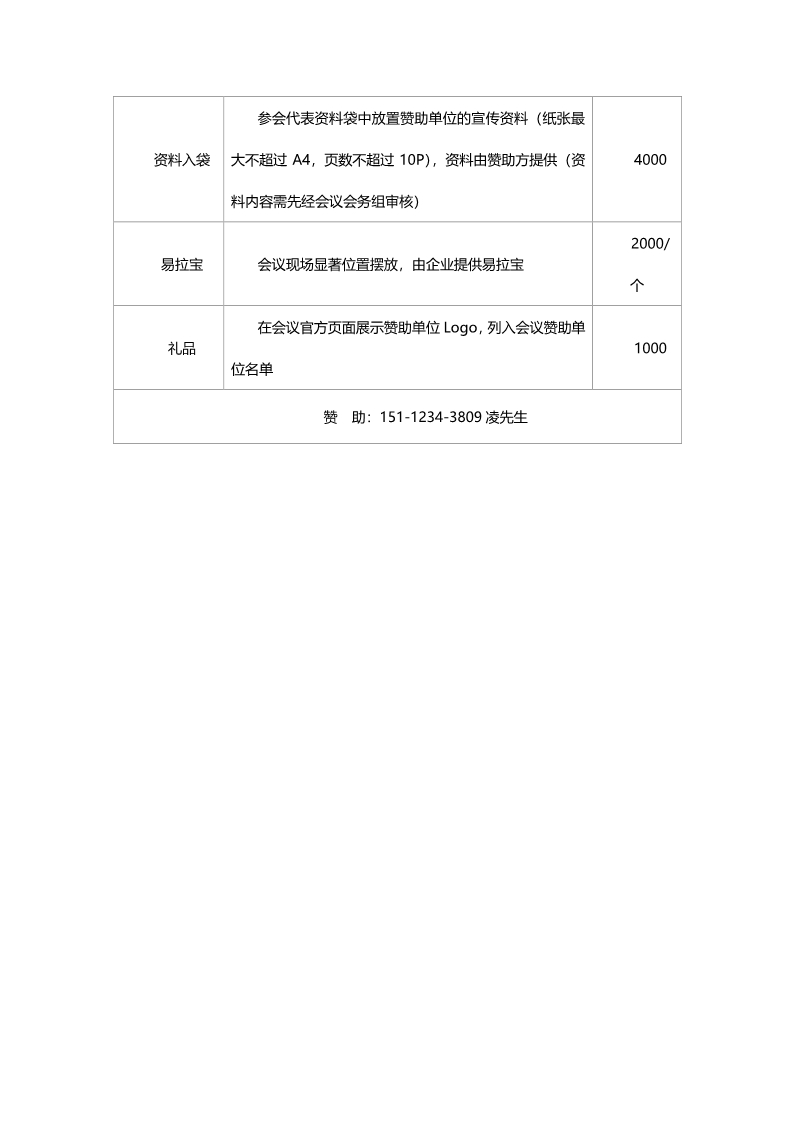 | 资料入袋 | 参会代表资料袋中放置赞助单位的宣传资料（纸张最大不超过 A4，页数不超过 10P），资料由赞助方提供（资料内容需先经会议会务组审核） | 4000 |
|---|---|---|
| 易拉宝 | 会议现场显著位置摆放，由企业提供易拉宝 | 2000/个 |
| 礼品 | 在会议官方页面展示赞助单位 Logo，列入会议赞助单位名单 | 1000 |
| 赞　助：151-1234-3809 凌先生 | | |